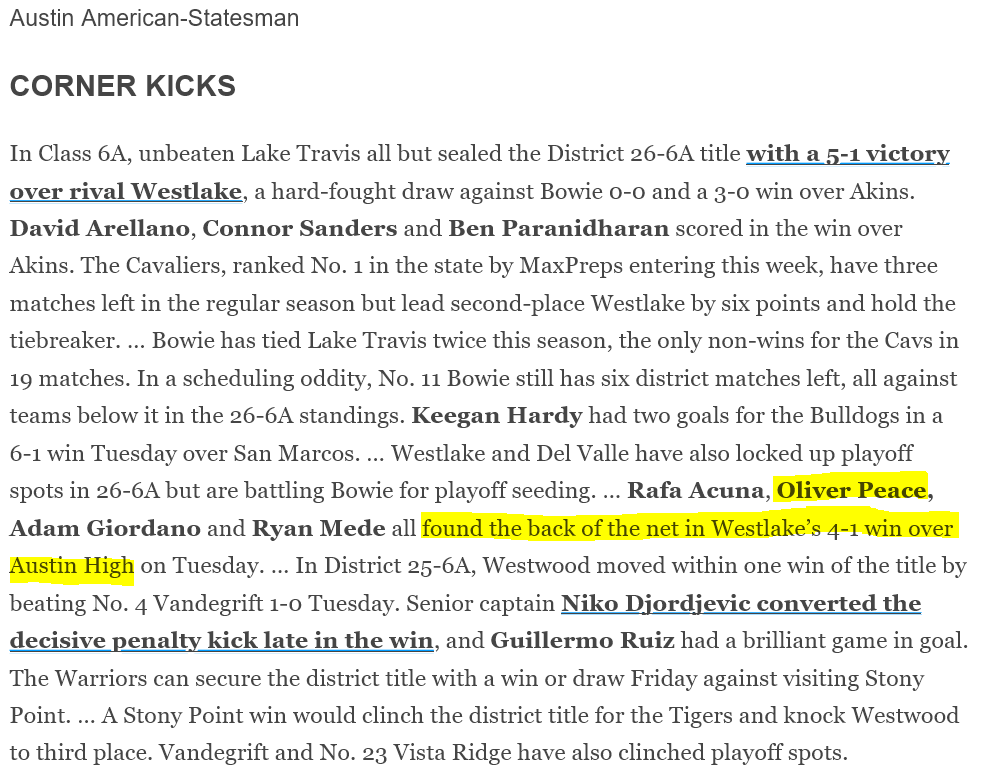 Austin American-Statesman

CORNER KICKS

In Class 6A, unbeaten Lake Travis all but sealed the District 26-6A title with a 5-1 victory over rival Westlake, a hard-fought draw against Bowie 0-0 and a 3-0 win over Akins. David Arellano, Connor Sanders and Ben Paranidharan scored in the win over Akins. The Cavaliers, ranked No. 1 in the state by MaxPreps entering this week, have three matches left in the regular season but lead second-place Westlake by six points and hold the tiebreaker. … Bowie has tied Lake Travis twice this season, the only non-wins for the Cavs in 19 matches. In a scheduling oddity, No. 11 Bowie still has six district matches left, all against teams below it in the 26-6A standings. Keegan Hardy had two goals for the Bulldogs in a 6-1 win Tuesday over San Marcos. … Westlake and Del Valle have also locked up playoff spots in 26-6A but are battling Bowie for playoff seeding. … Rafa Acuna, Oliver Peace, Adam Giordano and Ryan Mede all found the back of the net in Westlake's 4-1 win over Austin High on Tuesday. … In District 25-6A, Westwood moved within one win of the title by beating No. 4 Vandegrift 1-0 Tuesday. Senior captain Niko Djordjevic converted the decisive penalty kick late in the win, and Guillermo Ruiz had a brilliant game in goal. The Warriors can secure the district title with a win or draw Friday against visiting Stony Point. … A Stony Point win would clinch the district title for the Tigers and knock Westwood to third place. Vandegrift and No. 23 Vista Ridge have also clinched playoff spots.